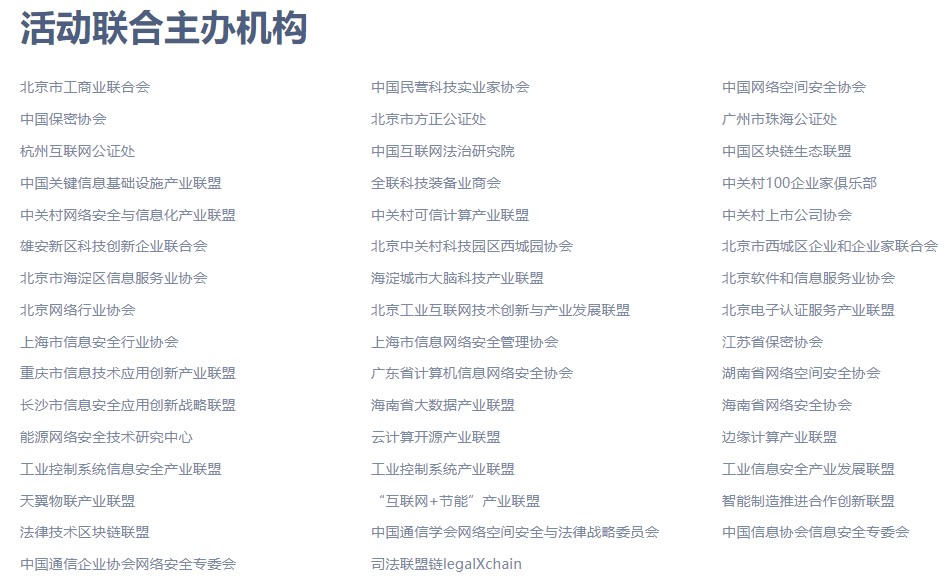 活动联合主办机构

北京市工商业联合会
中国保密协会
杭州互联网公证处
中国关键信息基础设施产业联盟
中关村网络安全与信息化产业联盟
雄安新区科技创新企业联合会
北京市海淀区信息服务业协会
北京网络行业协会
上海市信息安全行业协会
重庆市信息技术应用创新产业联盟
长沙市信息安全应用创新战略联盟
能源网络安全技术研究中心
工业控制系统信息安全产业联盟
天翼物联产业联盟
法律技术区块链联盟
中国通信企业协会网络安全专委会

中国民营科技实业家协会
北京市方正公证处
中国互联网法治研究院
全联科技装备业商会
中关村可信计算产业联盟
北京中关村科技园区西城园协会
海淀城市大脑科技产业联盟
北京工业互联网技术创新与产业发展联盟
上海市信息网络安全管理协会
广东省计算机信息网络安全协会
海南省大数据产业联盟
云计算开源产业联盟
工业控制系统产业联盟
“互联网+节能”产业联盟
中国通信学会网络空间安全与法律战略委员会
司法联盟链legalXchain

中国网络空间安全协会
广州市珠海公证处
中国区块链生态联盟
中关村100企业家俱乐部
中关村上市公司协会
北京市西城区企业和企业家联合会
北京软件和信息服务业协会
北京电子认证服务产业联盟
江苏省保密协会
湖南省网络空间安全协会
海南省网络安全协会
边缘计算产业联盟
工业信息安全产业发展联盟
智能制造推进合作创新联盟
中国信息协会信息安全专委会